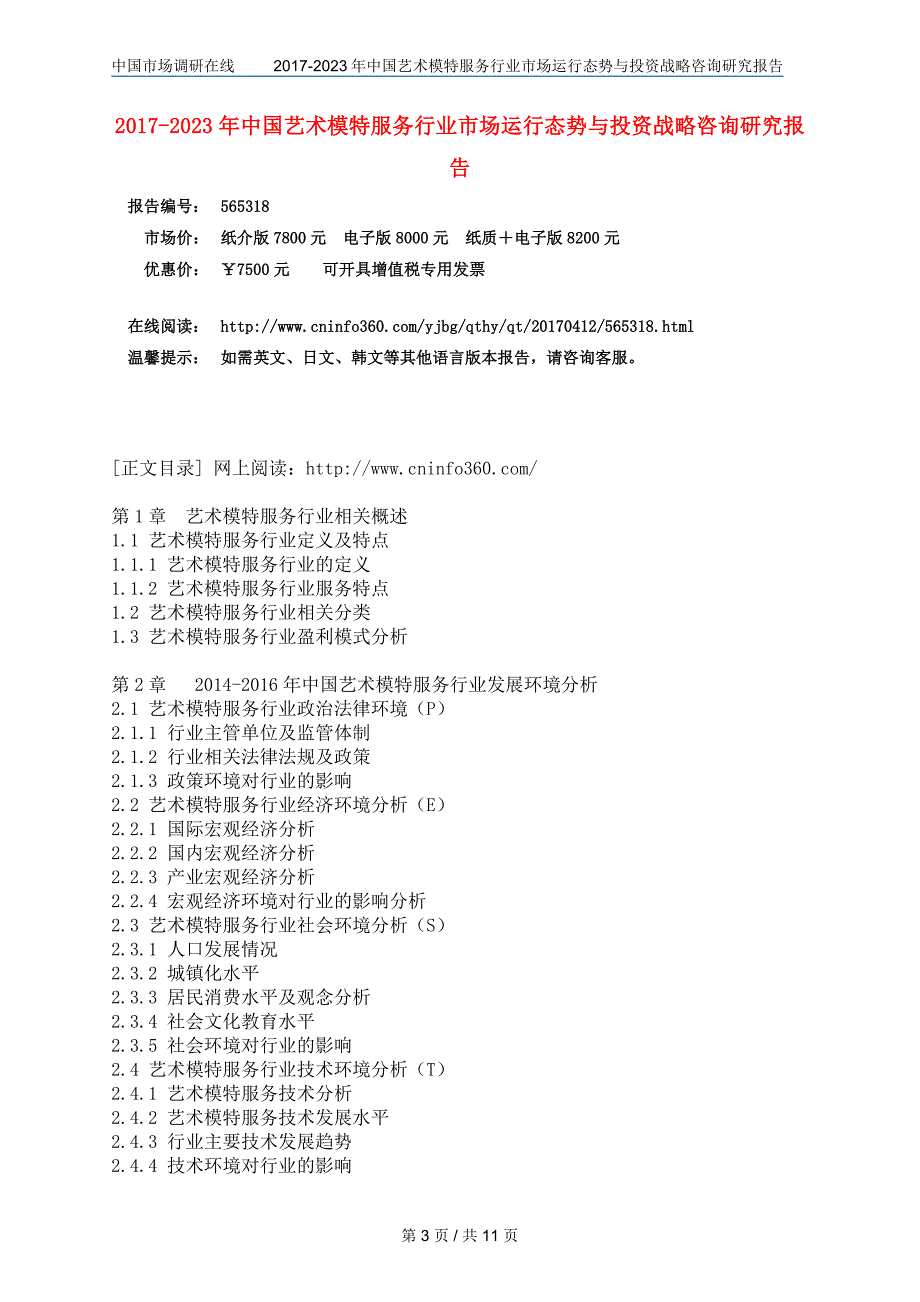 中国市场调研在线　　2017-2023年中国艺术模特服务行业市场运行态势与投资战略咨询研究报告

2017-2023年中国艺术模特服务行业市场运行态势与投资战略咨询研究报告

报告编号：　565318
市场价：　纸介版7800元　电子版8000元　纸质＋电子版8200元
优惠价：　￥7500元　　可开具增值税专用发票

在线阅读：　http://www.cninfo360.com/yjbg/qthy/qt/20170412/565318.html
温馨提示：　如需英文、日文、韩文等其他语言版本报告，请咨询客服。

[正文目录] 网上阅读：http://www.cninfo360.com/

第1章　艺术模特服务行业相关概述
1.1 艺术模特服务行业定义及特点
1.1.1 艺术模特服务行业的定义
1.1.2 艺术模特服务行业服务特点
1.2 艺术模特服务行业相关分类
1.3 艺术模特服务行业盈利模式分析

第2章　2014-2016年中国艺术模特服务行业发展环境分析
2.1 艺术模特服务行业政治法律环境（P）
2.1.1 行业主管单位及监管体制
2.1.2 行业相关法律法规及政策
2.1.3 政策环境对行业的影响
2.2 艺术模特服务行业经济环境分析（E）
2.2.1 国际宏观经济分析
2.2.2 国内宏观经济分析
2.2.3 产业宏观经济分析
2.2.4 宏观经济环境对行业的影响分析
2.3 艺术模特服务行业社会环境分析（S）
2.3.1 人口发展情况
2.3.2 城镇化水平
2.3.3 居民消费水平及观念分析
2.3.4 社会文化教育水平
2.3.5 社会环境对行业的影响
2.4 艺术模特服务行业技术环境分析（T）
2.4.1 艺术模特服务技术分析
2.4.2 艺术模特服务技术发展水平
2.4.3 行业主要技术发展趋势
2.4.4 技术环境对行业的影响

第3页 / 共11页